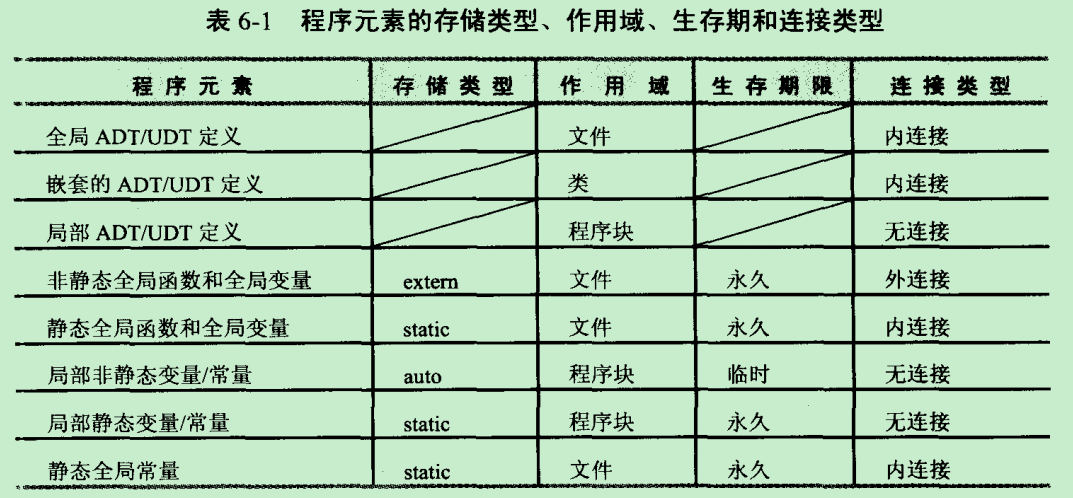 表 6-1 程序元素的存储类型、作用域、生存期和连接类型

| 程序元素 | 存储类型 | 作用域 | 生存期限 | 连接类型 |
|---|---|---|---|---|
| 全局 ADT/UDT 定义 | | 文件 | | 内连接 |
| 嵌套的 ADT/UDT 定义 | | 类 | | 内连接 |
| 局部 ADT/UDT 定义 | | 程序块 | | 无连接 |
| 非静态全局函数和全局变量 | extern | 文件 | 永久 | 外连接 |
| 静态全局函数和全局变量 | static | 文件 | 永久 | 内连接 |
| 局部非静态变量/常量 | auto | 程序块 | 临时 | 无连接 |
| 局部静态变量/常量 | static | 程序块 | 永久 | 无连接 |
| 静态全局常量 | static | 文件 | 永久 | 内连接 |